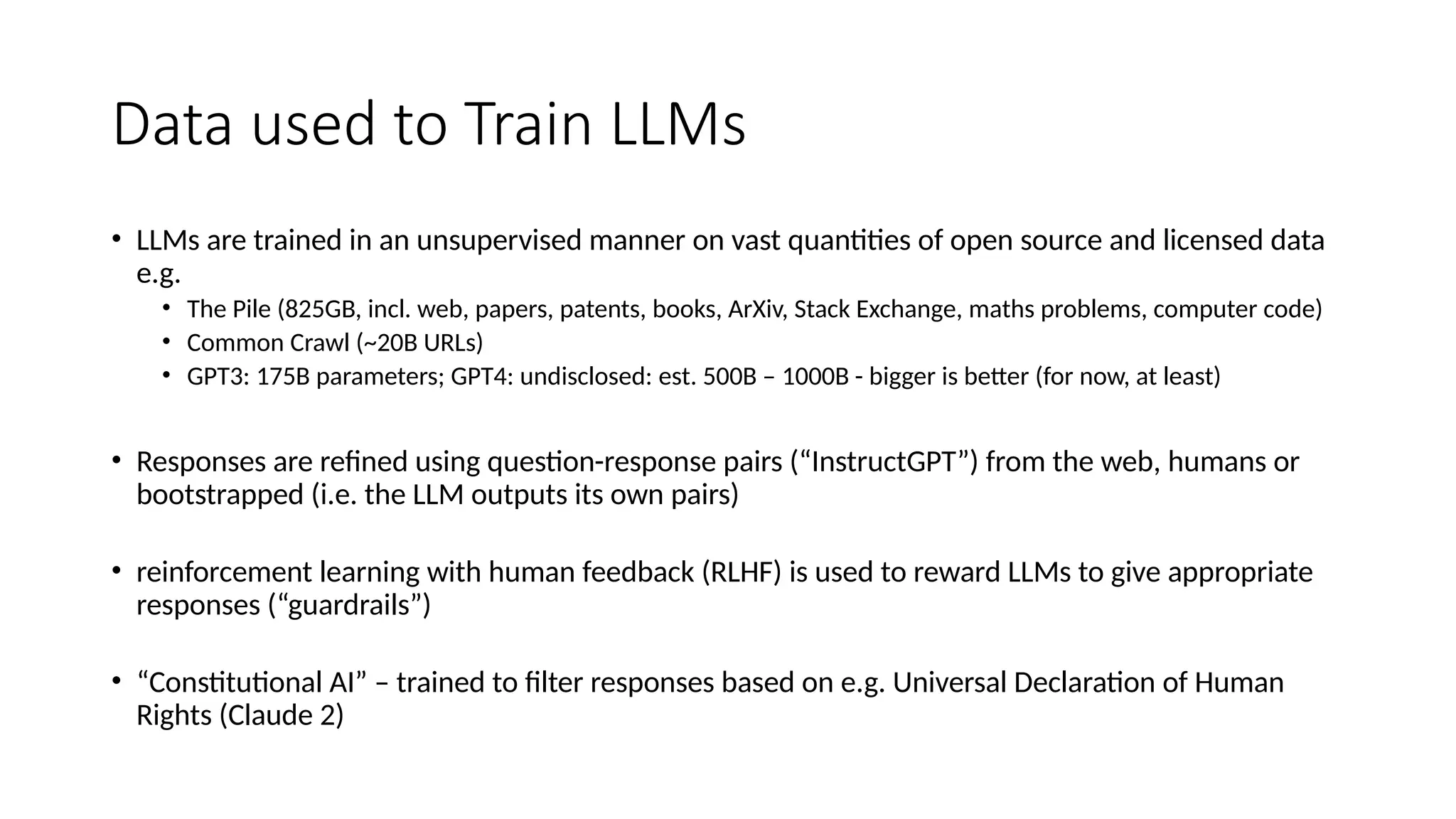 Data used to Train LLMs

• LLMs are trained in an unsupervised manner on vast quantities of open source and licensed data e.g.
  • The Pile (825GB, incl. web, papers, patents, books, ArXiv, Stack Exchange, maths problems, computer code)
  • Common Crawl (~20B URLs)
  • GPT3: 175B parameters; GPT4: undisclosed: est. 500B – 1000B - bigger is better (for now, at least)

• Responses are refined using question-response pairs (“InstructGPT”) from the web, humans or bootstrapped (i.e. the LLM outputs its own pairs)

• reinforcement learning with human feedback (RLHF) is used to reward LLMs to give appropriate responses (“guardrails”)

• “Constitutional AI” – trained to filter responses based on e.g. Universal Declaration of Human Rights (Claude 2)